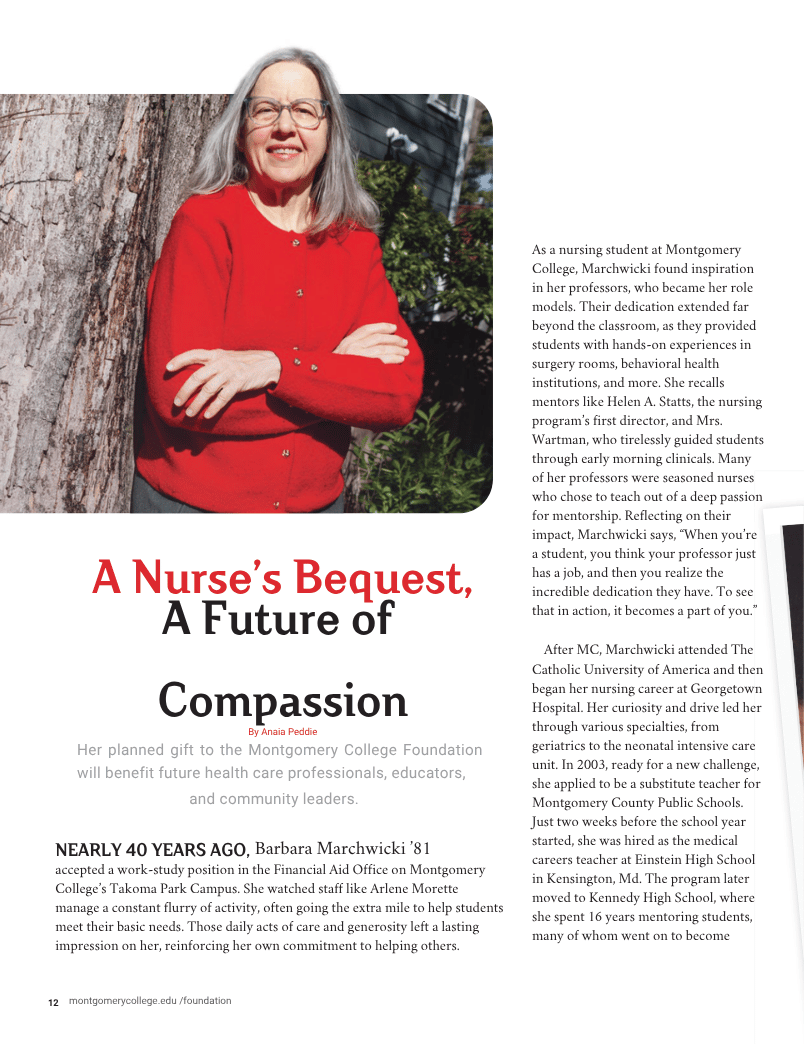 A Nurse's Bequest, A Future of Compassion

By Anaia Peddie

Her planned gift to the Montgomery College Foundation will benefit future health care professionals, educators, and community leaders.

NEARLY 40 YEARS AGO, Barbara Marchwicki '81 accepted a work-study position in the Financial Aid Office on Montgomery College's Takoma Park Campus. She watched staff like Arlene Morette manage a constant flurry of activity, often going the extra mile to help students meet their basic needs. Those daily acts of care and generosity left a lasting impression on her, reinforcing her own commitment to helping others.

As a nursing student at Montgomery College, Marchwicki found inspiration in her professors, who became her role models. Their dedication extended far beyond the classroom, as they provided students with hands-on experiences in surgery rooms, behavioral health institutions, and more. She recalls mentors like Helen A. Statts, the nursing program's first director, and Mrs. Wartman, who tirelessly guided students through early morning clinicals. Many of her professors were seasoned nurses who chose to teach out of a deep passion for mentorship. Reflecting on their impact, Marchwicki says, "When you're a student, you think your professor just has a job, and then you realize the incredible dedication they have. To see that in action, it becomes a part of you."

After MC, Marchwicki attended The Catholic University of America and then began her nursing career at Georgetown Hospital. Her curiosity and drive led her through various specialties, from geriatrics to the neonatal intensive care unit. In 2003, ready for a new challenge, she applied to be a substitute teacher for Montgomery County Public Schools. Just two weeks before the school year started, she was hired as the medical careers teacher at Einstein High School in Kensington, Md. The program later moved to Kennedy High School, where she spent 16 years mentoring students, many of whom went on to become

12 montgomerycollege.edu /foundation